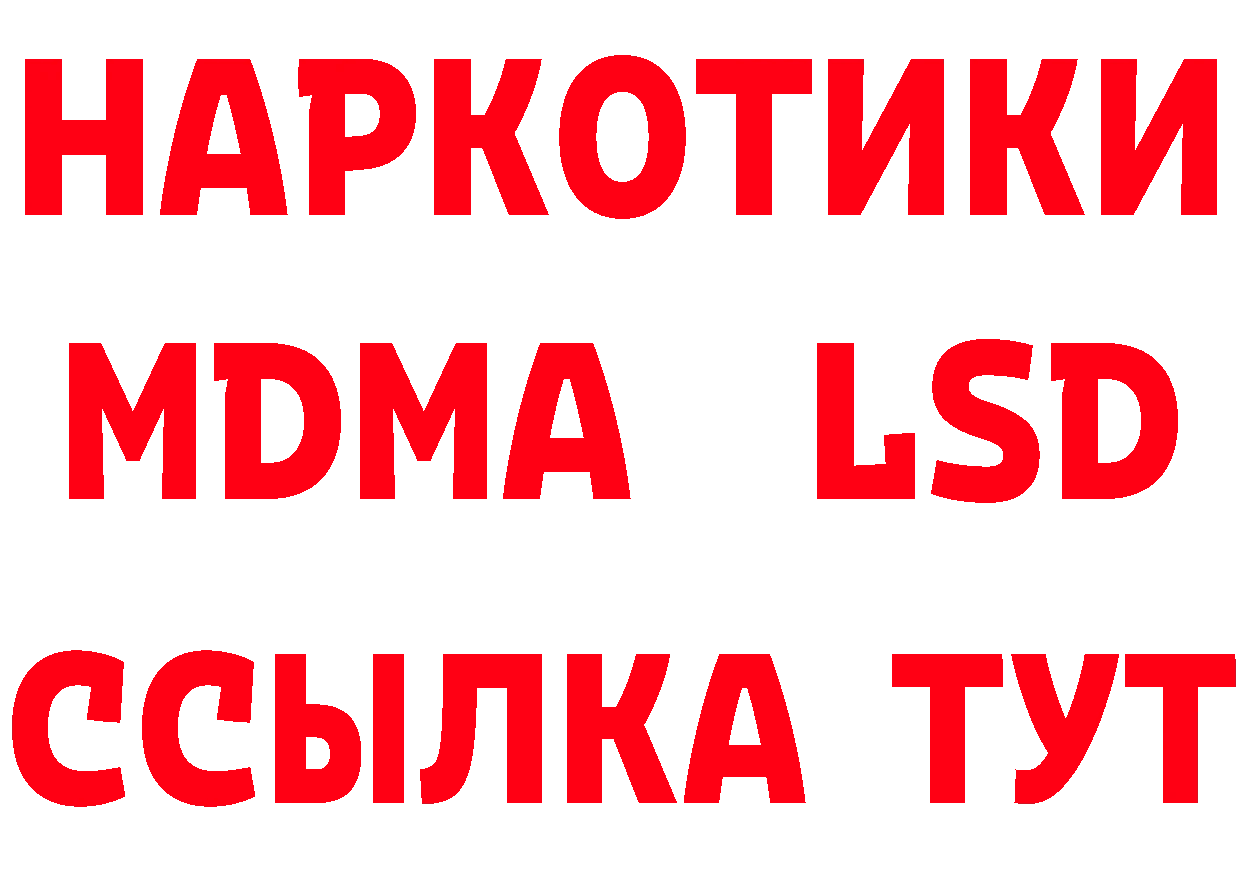 НАРКОТИКИ
MDMA LSD
ССЫЛКА ТУТ